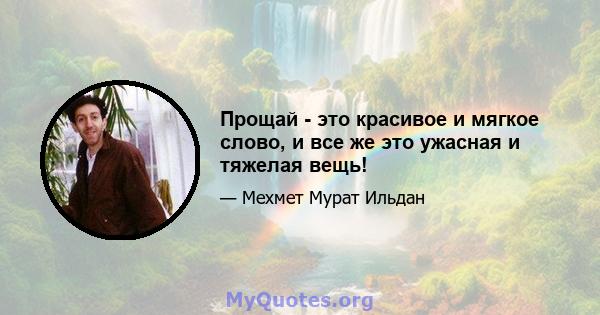 Прощай - это красивое и мягкое слово, и все же это ужасная и тяжелая вещь!

— Мехмет Мурат Ильдан

MyQuotes.org